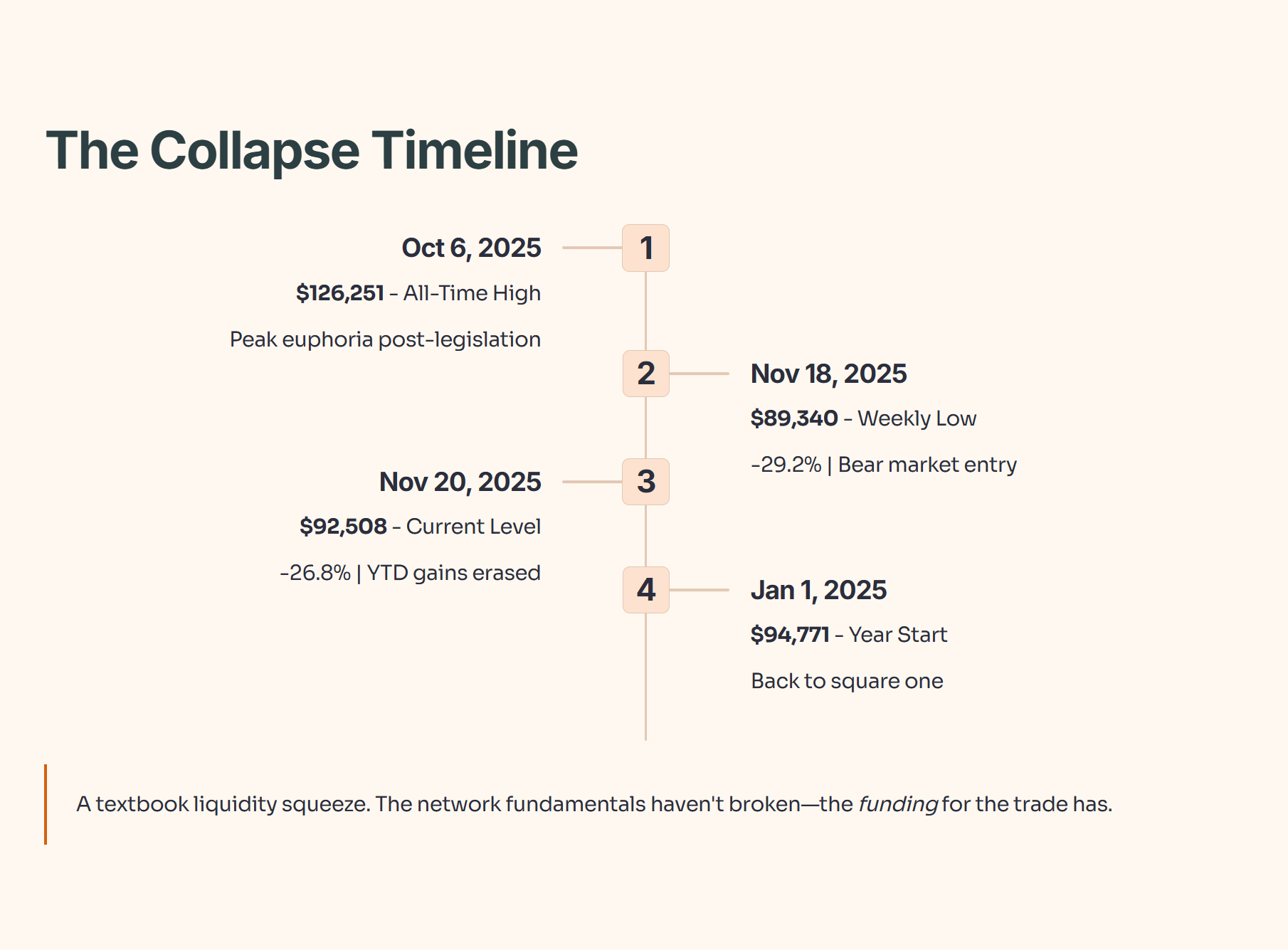 The Collapse Timeline

Oct 6, 2025

$126,251 - All-Time High

Peak euphoria post-legislation

1

2

Nov 18, 2025

$89,340 - Weekly Low

-29.2% | Bear market entry

Nov 20, 2025

$92,508 - Current Level

-26.8% | YTD gains erased

3

4

Jan 1, 2025

$94,771 - Year Start

Back to square one

A textbook liquidity squeeze. The network fundamentals haven't broken—the funding for the trade has.